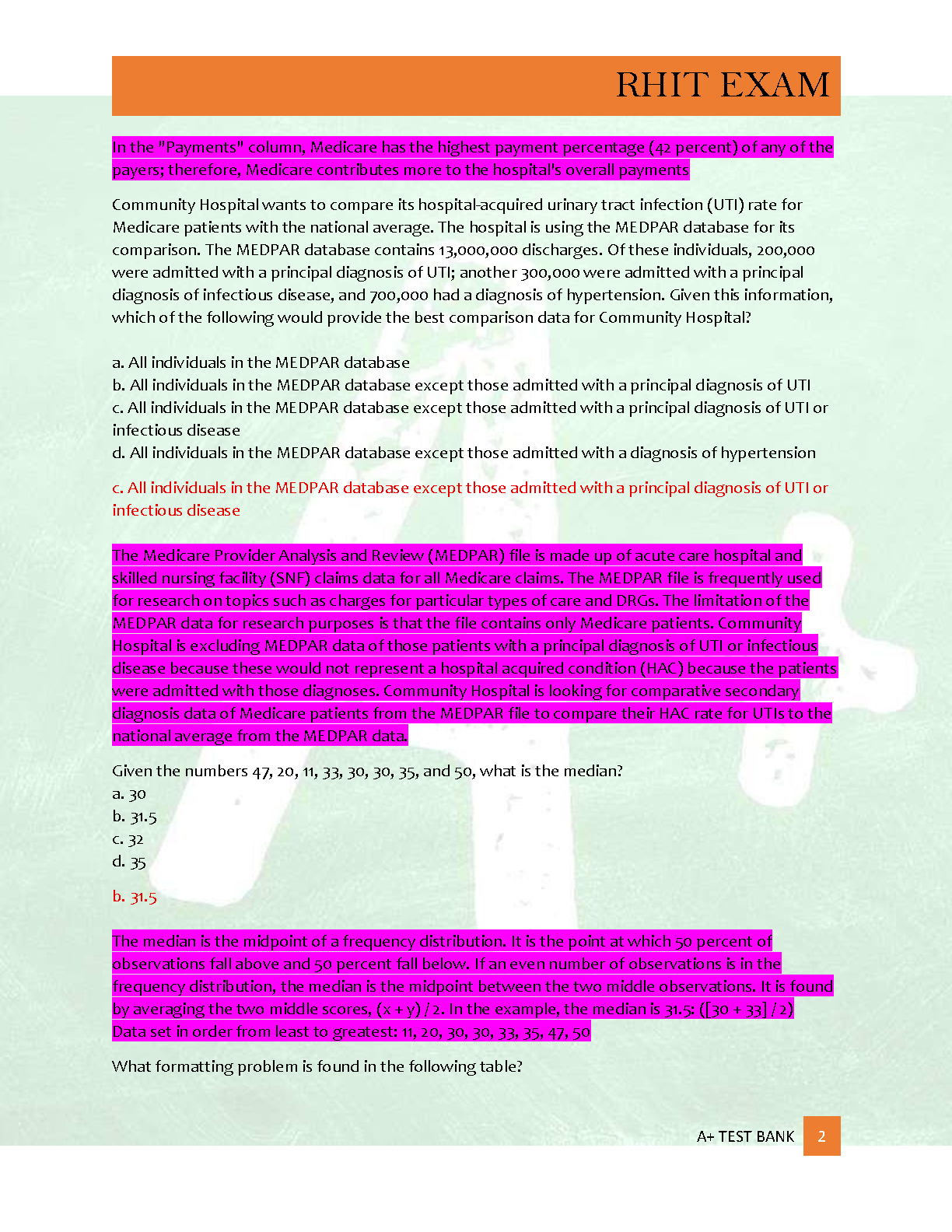 RHIT EXAM

In the "Payments" column, Medicare has the highest payment percentage (42 percent) of any of the payers; therefore, Medicare contributes more to the hospital's overall payments

Community Hospital wants to compare its hospital-acquired urinary tract infection (UTI) rate for Medicare patients with the national average. The hospital is using the MEDPAR database for its comparison. The MEDPAR database contains 13,000,000 discharges. Of these individuals, 200,000 were admitted with a principal diagnosis of UTI; another 300,000 were admitted with a principal diagnosis of infectious disease, and 700,000 had a diagnosis of hypertension. Given this information, which of the following would provide the best comparison data for Community Hospital?

a. All individuals in the MEDPAR database
b. All individuals in the MEDPAR database except those admitted with a principal diagnosis of UTI
c. All individuals in the MEDPAR database except those admitted with a principal diagnosis of UTI or infectious disease
d. All individuals in the MEDPAR database except those admitted with a diagnosis of hypertension

c. All individuals in the MEDPAR database except those admitted with a principal diagnosis of UTI or infectious disease

The Medicare Provider Analysis and Review (MEDPAR) file is made up of acute care hospital and skilled nursing facility (SNF) claims data for all Medicare claims. The MEDPAR file is frequently used for research on topics such as charges for particular types of care and DRGs. The limitation of the MEDPAR data for research purposes is that the file contains only Medicare patients. Community Hospital is excluding MEDPAR data of those patients with a principal diagnosis of UTI or infectious disease because these would not represent a hospital acquired condition (HAC) because the patients were admitted with those diagnoses. Community Hospital is looking for comparative secondary diagnosis data of Medicare patients from the MEDPAR file to compare their HAC rate for UTIs to the national average from the MEDPAR data.

Given the numbers 47, 20, 11, 33, 30, 30, 35, and 50, what is the median?
a. 30
b. 31.5
c. 32
d. 35

b. 31.5

The median is the midpoint of a frequency distribution. It is the point at which 50 percent of observations fall above and 50 percent fall below. If an even number of observations is in the frequency distribution, the median is the midpoint between the two middle observations. It is found by averaging the two middle scores, (x + y) / 2. In the example, the median is 31.5: ([30 + 33] / 2) Data set in order from least to greatest: 11, 20, 30, 30, 33, 35, 47, 50

What formatting problem is found in the following table?

A+ TEST BANK 2